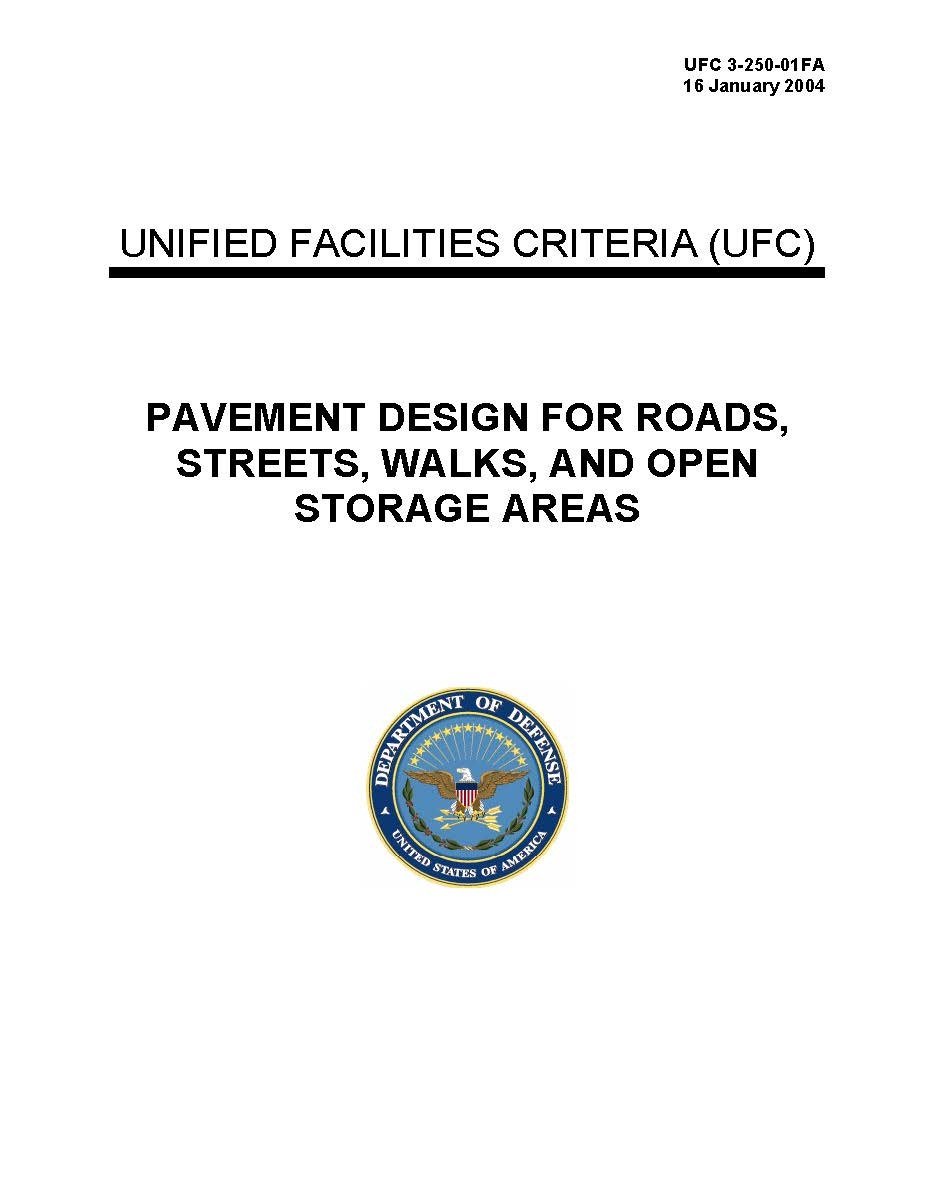 UFC 3-250-01FA
16 January 2004

UNIFIED FACILITIES CRITERIA (UFC)

PAVEMENT DESIGN FOR ROADS, STREETS, WALKS, AND OPEN STORAGE AREAS

DEPARTMENT OF DEFENSE
UNITED STATES OF AMERICA